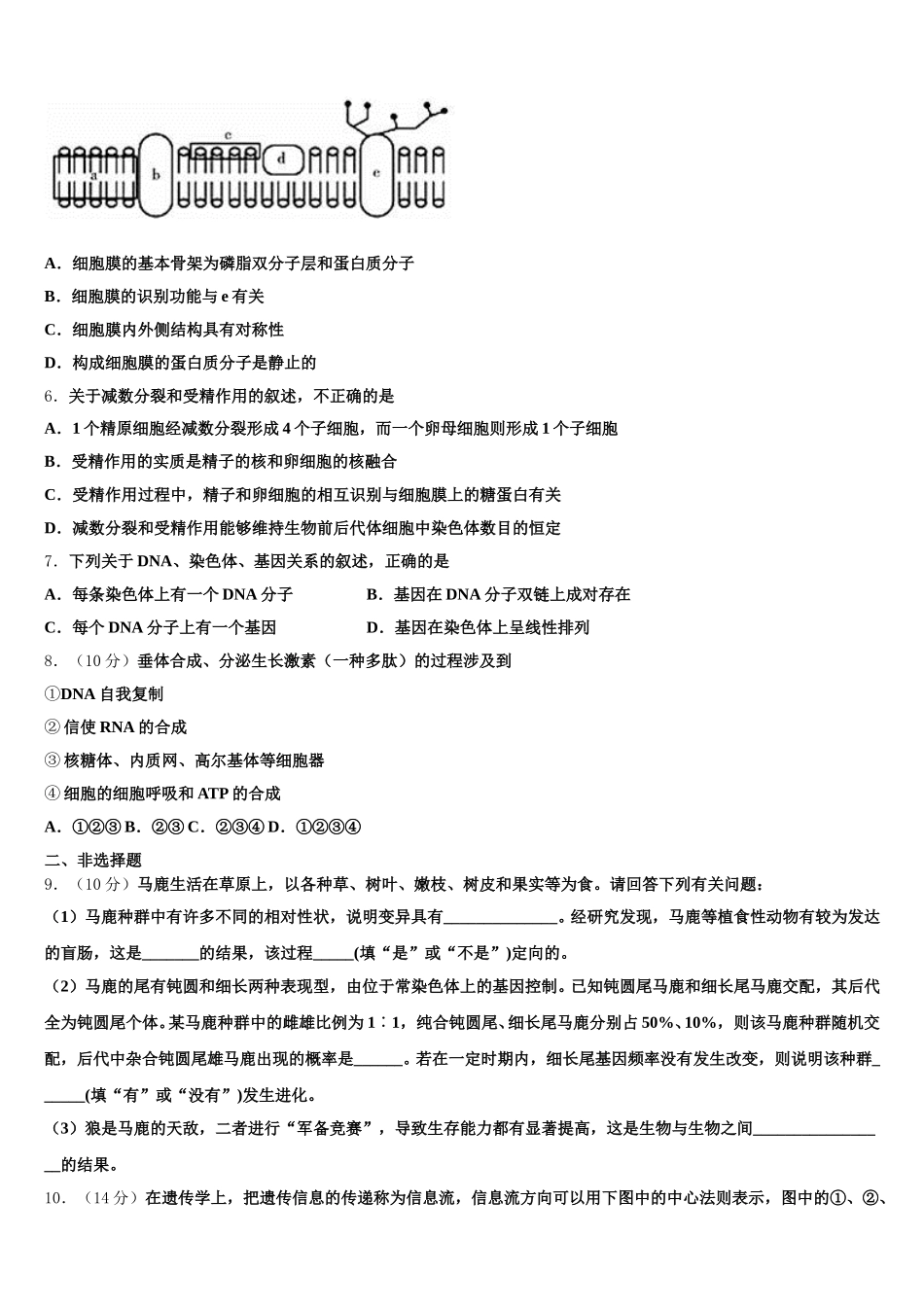 a b c d e

A．细胞膜的基本骨架为磷脂双分子层和蛋白质分子

B．细胞膜的识别功能与 e 有关

C．细胞膜内外侧结构具有对称性

D．构成细胞膜的蛋白质分子是静止的

6．关于减数分裂和受精作用的叙述，不正确的是

A．1 个精原细胞经减数分裂形成 4 个子细胞，而一个卵母细胞则形成 1 个子细胞

B．受精作用的实质是精子的核和卵细胞的核融合

C．受精作用过程中，精子和卵细胞的相互识别与细胞膜上的糖蛋白有关

D．减数分裂和受精作用能够维持生物前后代体细胞中染色体数目的恒定

7．下列关于 DNA、染色体、基因关系的叙述，正确的是

A．每条染色体上有一个 DNA 分子　　B．基因在 DNA 分子双链上成对存在

C．每个 DNA 分子上有一个基因　　D．基因在染色体上呈线性排列

8．（10 分）垂体合成、分泌生长激素（一种多肽）的过程涉及到

①DNA 自我复制

② 信使 RNA 的合成

③ 核糖体、内质网、高尔基体等细胞器

④ 细胞的细胞呼吸和 ATP 的合成

A．①②③ B．②③ C．②③④ D．①②③④

二、非选择题

9．（10 分）马鹿生活在草原上，以各种草、树叶、嫩枝、树皮和果实等为食。请回答下列有关问题：

（1）马鹿种群中有许多不同的相对性状，说明变异具有______________。经研究发现，马鹿等植食性动物有较为发达的盲肠，这是_______的结果，该过程_____(填“是”或“不是”)定向的。

（2）马鹿的尾有钝圆和细长两种表现型，由位于常染色体上的基因控制。已知钝圆尾马鹿和细长尾马鹿交配，其后代全为钝圆尾个体。某马鹿种群中的雌雄比例为 1∶1，纯合钝圆尾、细长尾马鹿分别占 50%、10%，则该马鹿种群随机交配，后代中杂合钝圆尾雄马鹿出现的概率是______。若在一定时期内，细长尾基因频率没有发生改变，则说明该种群______(填“有”或“没有”)发生进化。

（3）狼是马鹿的天敌，二者进行“军备竞赛”，导致生存能力都有显著提高，这是生物与生物之间_________________的结果。

10．（14 分）在遗传学上，把遗传信息的传递称为信息流，信息流方向可以用下图中的中心法则表示，图中的①、②、